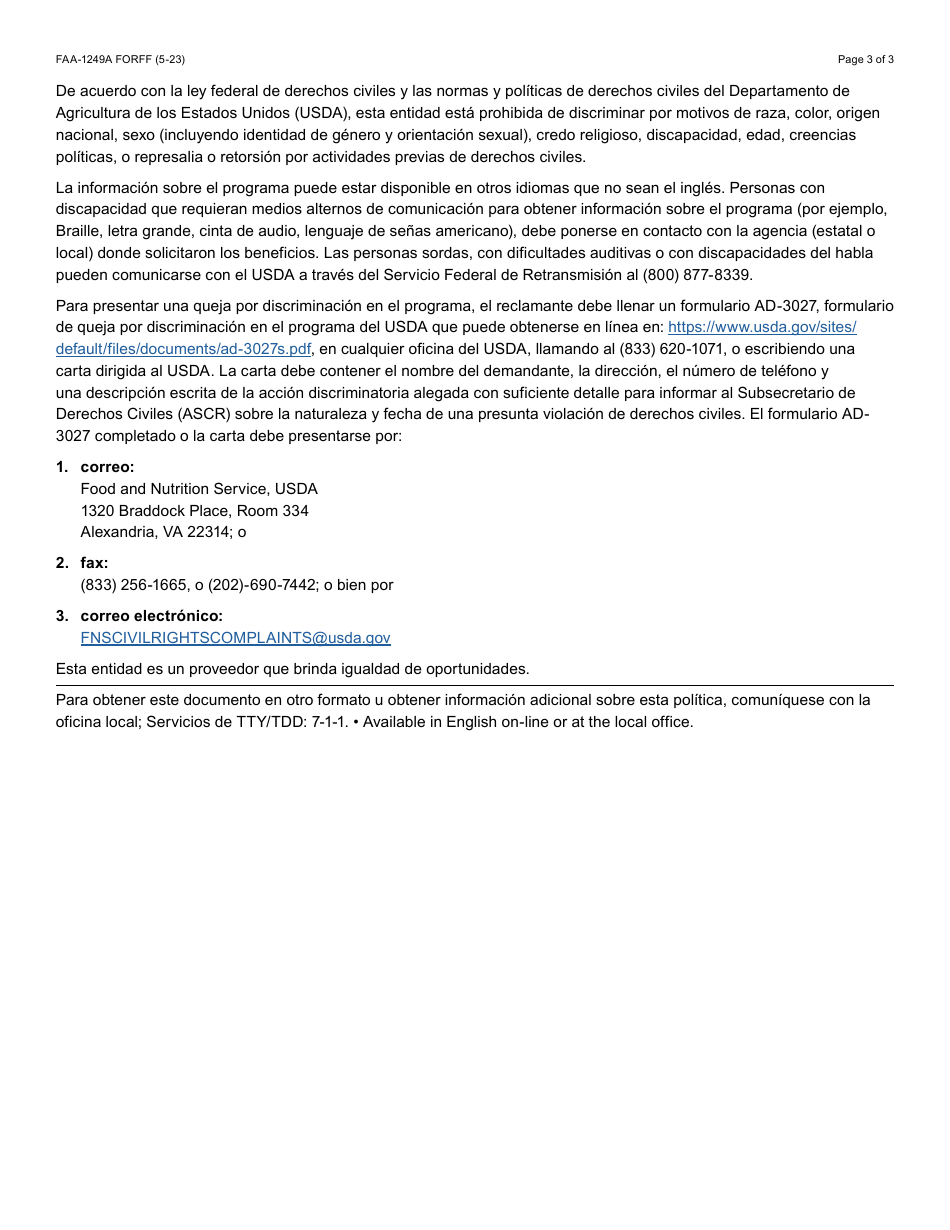 FAA-1249A FORFF (5-23)

Page 3 of 3

De acuerdo con la ley federal de derechos civiles y las normas y políticas de derechos civiles del Departamento de Agricultura de los Estados Unidos (USDA), esta entidad está prohibida de discriminar por motivos de raza, color, origen nacional, sexo (incluyendo identidad de género y orientación sexual), credo religioso, discapacidad, edad, creencias políticas, o represalia o retorsión por actividades previas de derechos civiles.

La información sobre el programa puede estar disponible en otros idiomas que no sean el inglés. Personas con discapacidad que requieran medios alternos de comunicación para obtener información sobre el programa (por ejemplo, Braille, letra grande, cinta de audio, lenguaje de señas americano), debe ponerse en contacto con la agencia (estatal o local) donde solicitaron los beneficios. Las personas sordas, con dificultades auditivas o con discapacidades del habla pueden comunicarse con el USDA a través del Servicio Federal de Retransmisión al (800) 877-8339.

Para presentar una queja por discriminación en el programa, el reclamante debe llenar un formulario AD-3027, formulario de queja por discriminación en el programa del USDA que puede obtenerse en línea en: https://www.usda.gov/sites/default/files/documents/ad-3027s.pdf, en cualquier oficina del USDA, llamando al (833) 620-1071, o escribiendo una carta dirigida al USDA. La carta debe contener el nombre del demandante, la dirección, el número de teléfono y una descripción escrita de la acción discriminatoria alegada con suficiente detalle para informar al Subsecretario de Derechos Civiles (ASCR) sobre la naturaleza y fecha de una presunta violación de derechos civiles. El formulario AD-3027 completado o la carta debe presentarse por:

1. correo:
Food and Nutrition Service, USDA
1320 Braddock Place, Room 334
Alexandria, VA 22314; o

2. fax:
(833) 256-1665, o (202)-690-7442; o bien por

3. correo electrónico:
FNSCIVILRIGHTSCOMPLAINTS@usda.gov

Esta entidad es un proveedor que brinda igualdad de oportunidades.

Para obtener este documento en otro formato u obtener información adicional sobre esta política, comuníquese con la oficina local; Servicios de TTY/TDD: 7-1-1. • Available in English on-line or at the local office.